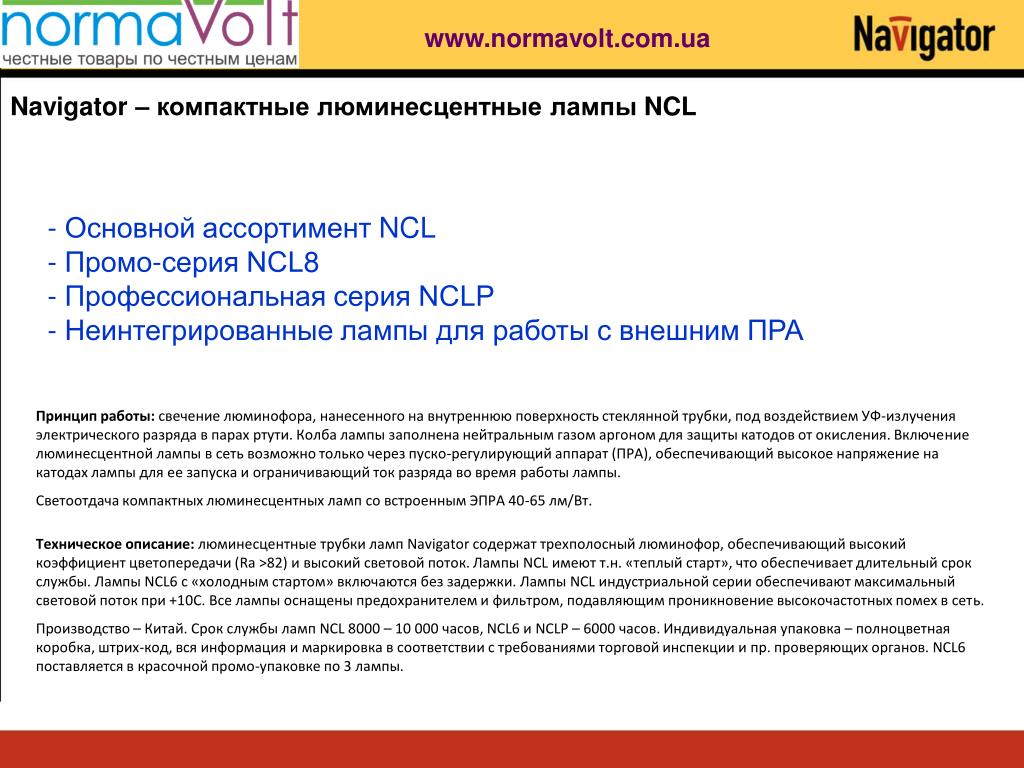 normaVolt
честные товары по честным ценам

www.normavolt.com.ua

Navigator

Navigator – компактные люминесцентные лампы NCL

- Основной ассортимент NCL
- Промо-серия NCL8
- Профессиональная серия NCLP
- Неинтегрированные лампы для работы с внешним ПРА

Принцип работы: свечение люминофора, нанесенного на внутреннюю поверхность стеклянной трубки, под воздействием УФ-излучения электрического разряда в парах ртути. Колба лампы заполнена нейтральным газом аргоном для защиты катодов от окисления. Включение люминесцентной лампы в сеть возможно только через пуско-регулирующий аппарат (ПРА), обеспечивающий высокое напряжение на катодах лампы для ее запуска и ограничивающий ток разряда во время работы лампы.

Светоотдача компактных люминесцентных ламп со встроенным ЭПРА 40-65 лм/Вт.

Техническое описание: люминесцентные трубки ламп Navigator содержат трехполосный люминофор, обеспечивающий высокий коэффициент цветопередачи (Ra >82) и высокий световой поток. Лампы NCL имеют т.н. «теплый старт», что обеспечивает длительный срок службы. Лампы NCL6 с «холодным стартом» включаются без задержки. Лампы NCL индустриальной серии обеспечивают максимальный световой поток при +10С. Все лампы оснащены предохранителем и фильтром, подавляющим проникновение высокочастотных помех в сеть.

Производство – Китай. Срок службы ламп NCL 8000 – 10 000 часов, NCL6 и NCLP – 6000 часов. Индивидуальная упаковка – полноцветная коробка, штрих-код, вся информация и маркировка в соответствии с требованиями торговой инспекции и пр. проверяющих органов. NCL6 поставляется в красочной промо-упаковке по 3 лампы.